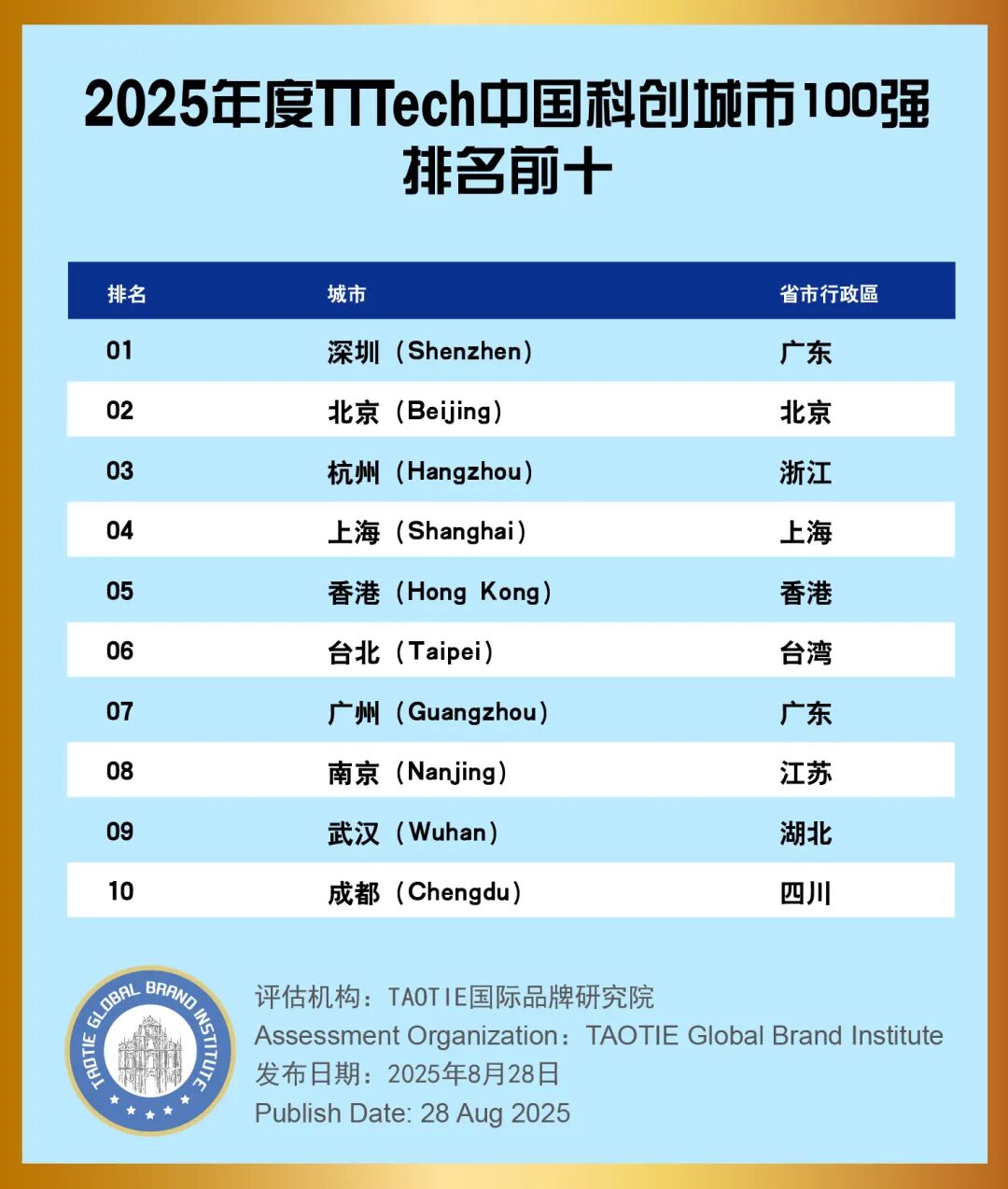 2025年度TTTech中国科创城市100强
排名前十

| 排名 | 城市 | 省市行政區 |
|---|---|---|
| 01 | 深圳（Shenzhen） | 广东 |
| 02 | 北京（Beijing） | 北京 |
| 03 | 杭州（Hangzhou） | 浙江 |
| 04 | 上海（Shanghai） | 上海 |
| 05 | 香港（Hong Kong） | 香港 |
| 06 | 台北（Taipei） | 台湾 |
| 07 | 广州（Guangzhou） | 广东 |
| 08 | 南京（Nanjing） | 江苏 |
| 09 | 武汉（Wuhan） | 湖北 |
| 10 | 成都（Chengdu） | 四川 |

TAOTIE GLOBAL BRAND INSTITUTE

评估机构：TAOTIE国际品牌研究院
Assessment Organization：TAOTIE Global Brand Institute
发布日期：2025年8月28日
Publish Date: 28 Aug 2025